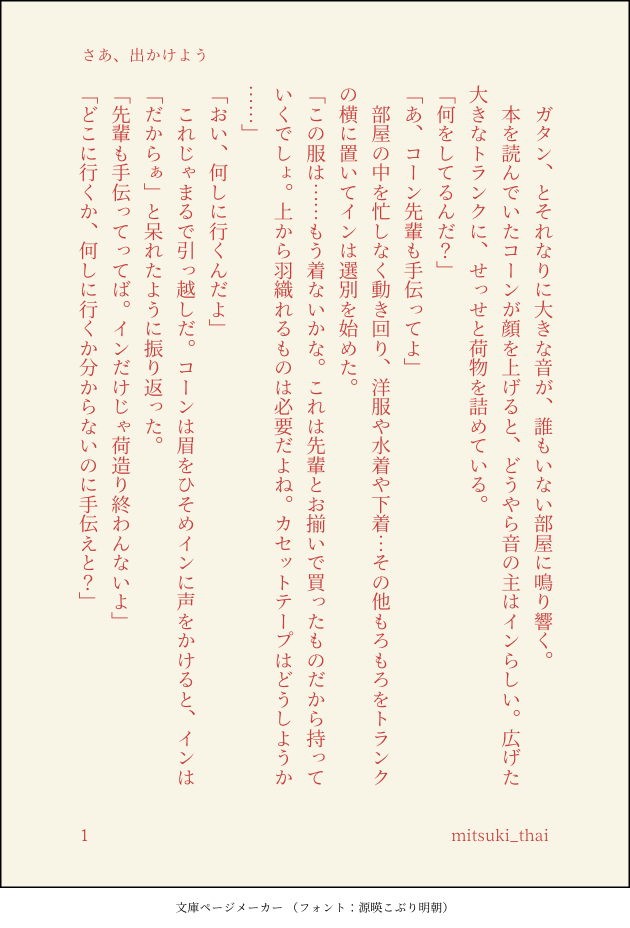 さあ、出かけよう

ガタン、とそれなりに大きな音が、誰もいない部屋に鳴り響く。

本を読んでいたコーンが顔を上げると、どうやら音の主はインらしい。広げた大きなトランクに、せっせと荷物を詰めている。

「何をしてるんだ?」

「あ、コーン先輩も手伝ってよ」

部屋の中を忙しなく動き回り、洋服や水着や下着…その他もろもろをトランクの横に置いてインは選別を始めた。

「この服は……もう着ないかな。これは先輩とお揃いで買ったものだから持っていくでしょ。上から羽織れるものは必要だよね。カセットテープはどうしようか……」

「おい、何しに行くんだよ」

これじゃまるで引っ越しだ。コーンは眉をひそめインに声をかけると、インは「だからぁ」と呆れたように振り返った。

「先輩も手伝ってってば。インだけじゃ荷造り終わんないよ」

「どこに行くか、何しに行くか分からないのに手伝えと?」

1

mitsuki_thai

文庫ページメーカー(フォント:源暎こぶり明朝)